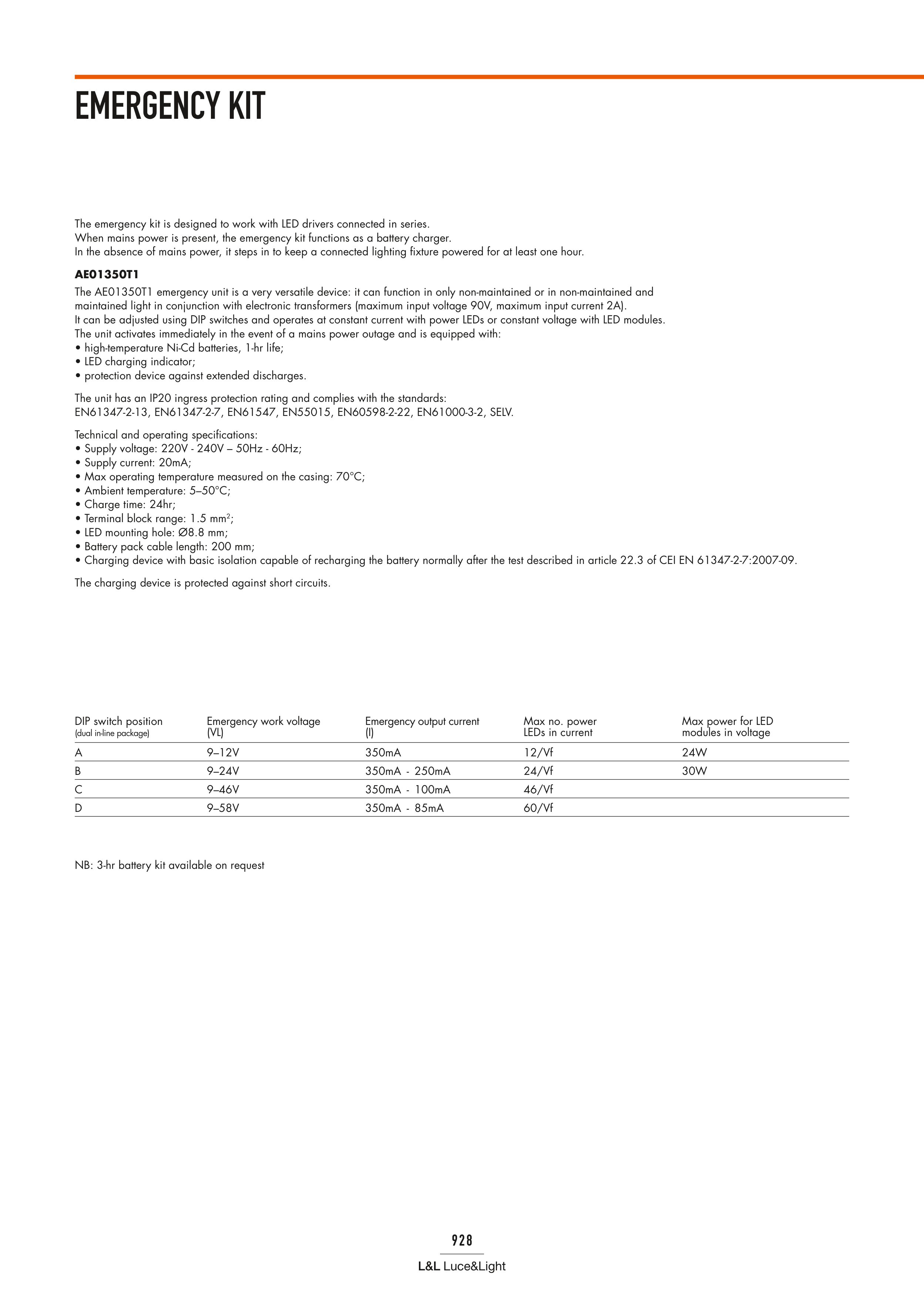 EMERGENCY KIT

The emergency kit is designed to work with LED drivers connected in series.
When mains power is present, the emergency kit functions as a battery charger.
In the absence of mains power, it steps in to keep a connected lighting fixture powered for at least one hour.

AE01350T1

The AE01350T1 emergency unit is a very versatile device: it can function in only non-maintained or in non-maintained and maintained light in conjunction with electronic transformers (maximum input voltage 90V, maximum input current 2A).
It can be adjusted using DIP switches and operates at constant current with power LEDs or constant voltage with LED modules.
The unit activates immediately in the event of a mains power outage and is equipped with:
• high-temperature Ni-Cd batteries, 1-hr life;
• LED charging indicator;
• protection device against extended discharges.

The unit has an IP20 ingress protection rating and complies with the standards:
EN61347-2-13, EN61347-2-7, EN61547, EN55015, EN60598-2-22, EN61000-3-2, SELV.

Technical and operating specifications:
• Supply voltage: 220V - 240V – 50Hz - 60Hz;
• Supply current: 20mA;
• Max operating temperature measured on the casing: 70°C;
• Ambient temperature: 5–50°C;
• Charge time: 24hr;
• Terminal block range: 1.5 mm$^2$;
• LED mounting hole: Ø8.8 mm;
• Battery pack cable length: 200 mm;
• Charging device with basic isolation capable of recharging the battery normally after the test described in article 22.3 of CEI EN 61347-2-7:2007-09.

The charging device is protected against short circuits.

| DIP switch position (dual in-line package) | Emergency work voltage (VL) | Emergency output current (I) | Max no. power LEDs in current | Max power for LED modules in voltage |
|---|---|---|---|---|
| A | 9–12V | 350mA | 12/Vf | 24W |
| B | 9–24V | 350mA - 250mA | 24/Vf | 30W |
| C | 9–46V | 350mA - 100mA | 46/Vf | |
| D | 9–58V | 350mA - 85mA | 60/Vf | |

NB: 3-hr battery kit available on request

928

L&L Luce&Light